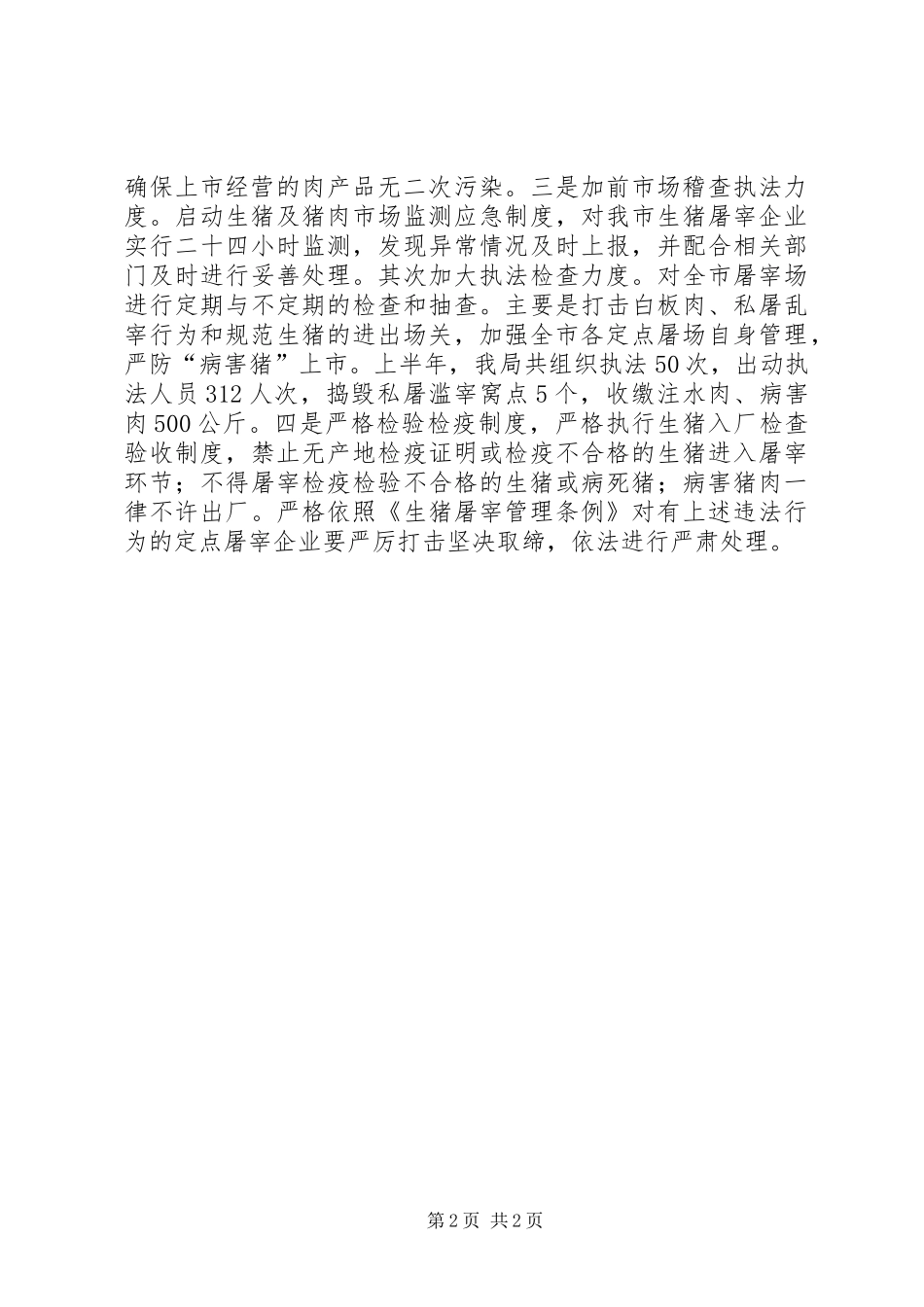 确保上市经营的肉产品无二次污染。三是加前市场稽查执法力度。启动生猪及猪肉市场监测应急制度，对我市生猪屠宰企业实行二十四小时监测，发现异常情况及时上报，并配合相关部门及时进行妥善处理。其次加大执法检查力度。对全市屠宰场进行定期与不定期的检查和抽查。主要是打击白板肉、私屠乱宰行为和规范生猪的进出场关，加强全市各定点屠场自身管理，严防“病害猪”上市。上半年，我局共组织执法50次，出动执法人员312人次，捣毁私屠滥宰窝点5个，收缴注水肉、病害肉500公斤。四是严格检验检疫制度，严格执行生猪入厂检查验收制度，禁止无产地检疫证明或检疫不合格的生猪进入屠宰环节；不得屠宰检疫检验不合格的生猪或病死猪；病害猪肉一律不许出厂。严格依照《生猪屠宰管理条例》对有上述违法行为的定点屠宰企业要严厉打击坚决取缔，依法进行严肃处理。

第2页 共2页